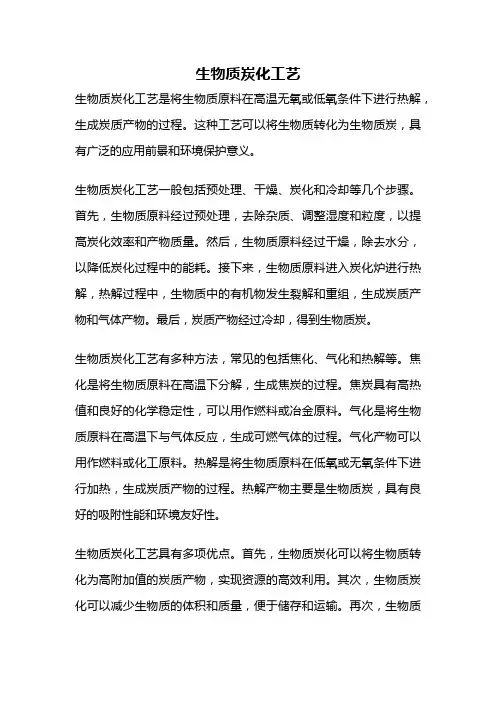 生物质炭化工艺

生物质炭化工艺是将生物质原料在高温无氧或低氧条件下进行热解，生成炭质产物的过程。这种工艺可以将生物质转化为生物质炭，具有广泛的应用前景和环境保护意义。

生物质炭化工艺一般包括预处理、干燥、炭化和冷却等几个步骤。首先，生物质原料经过预处理，去除杂质、调整湿度和粒度，以提高炭化效率和产物质量。然后，生物质原料经过干燥，除去水分，以降低炭化过程中的能耗。接下来，生物质原料进入炭化炉进行热解，热解过程中，生物质中的有机物发生裂解和重组，生成炭质产物和气体产物。最后，炭质产物经过冷却，得到生物质炭。

生物质炭化工艺有多种方法，常见的包括焦化、气化和热解等。焦化是将生物质原料在高温下分解，生成焦炭的过程。焦炭具有高热值和良好的化学稳定性，可以用作燃料或冶金原料。气化是将生物质原料在高温下与气体反应，生成可燃气体的过程。气化产物可以用作燃料或化工原料。热解是将生物质原料在低氧或无氧条件下进行加热，生成炭质产物的过程。热解产物主要是生物质炭，具有良好的吸附性能和环境友好性。

生物质炭化工艺具有多项优点。首先，生物质炭化可以将生物质转化为高附加值的炭质产物，实现资源的高效利用。其次，生物质炭化可以减少生物质的体积和质量，便于储存和运输。再次，生物质